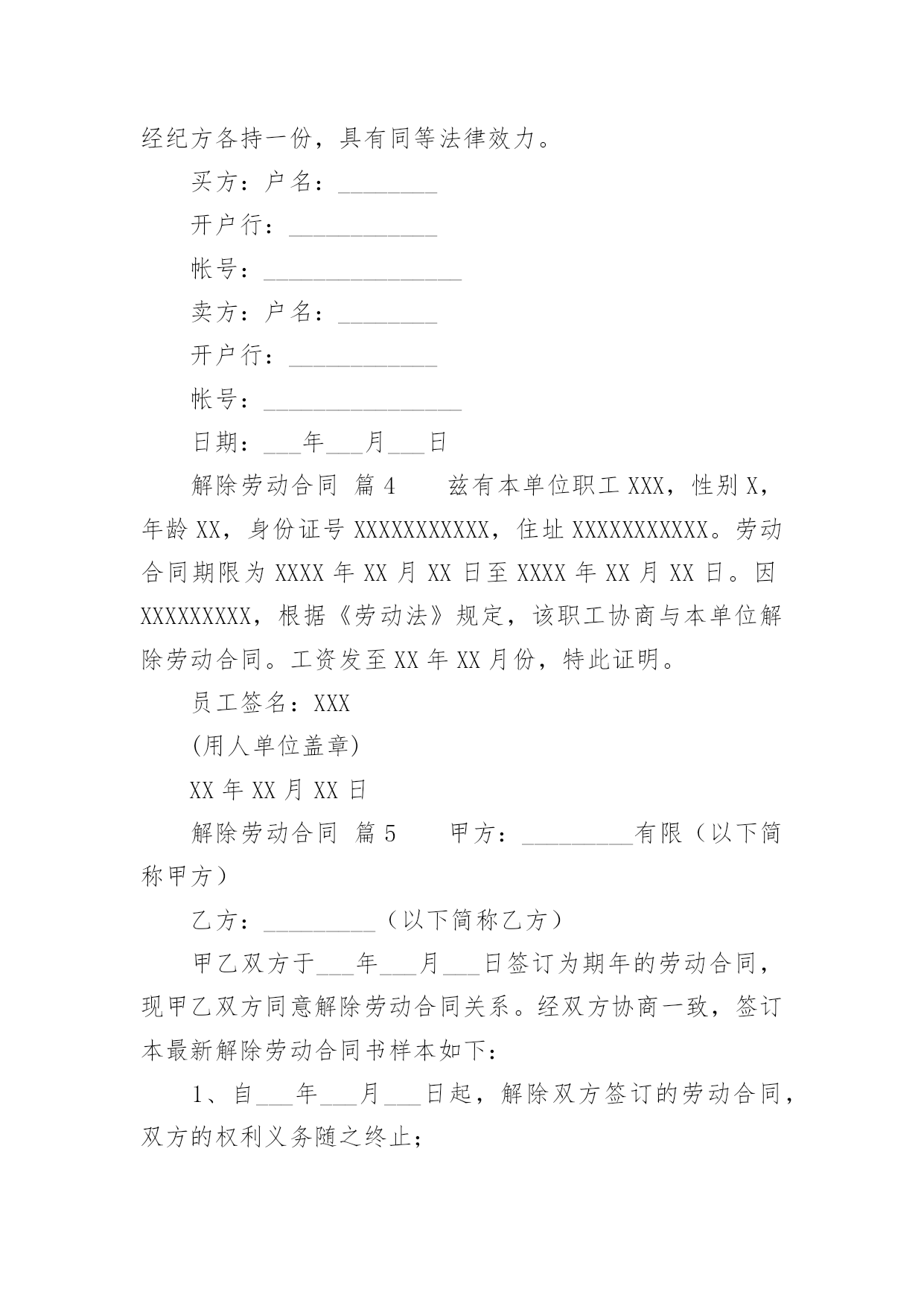 经纪方各持一份，具有同等法律效力。

买方：户名：________

开户行：____________

帐号：________________

卖方：户名：________

开户行：____________

帐号：________________

日期：___年___月___日

解除劳动合同 篇4　　兹有本单位职工XXX，性别X，年龄XX，身份证号XXXXXXXXXXX，住址XXXXXXXXXXX。劳动合同期限为XXXX年XX月XX日至XXXX年XX月XX日。因XXXXXXXXX，根据《劳动法》规定，该职工协商与本单位解除劳动合同。工资发至XX年XX月份，特此证明。

员工签名：XXX

(用人单位盖章)

XX年XX月XX日

解除劳动合同 篇5　　甲方：_________有限（以下简称甲方）

乙方：_________（以下简称乙方）

甲乙双方于___年___月___日签订为期年的劳动合同，现甲乙双方同意解除劳动合同关系。经双方协商一致，签订本最新解除劳动合同书样本如下：

1、自___年___月___日起，解除双方签订的劳动合同，双方的权利义务随之终止；